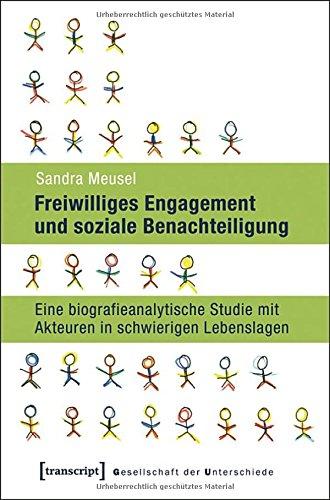 Urheberrechtlich geschütztes Material

Sandra Meusel

Freiwilliges Engagement und soziale Benachteiligung

Eine biografieanalytische Studie mit Akteuren in schwierigen Lebenslagen

[transcript] Gesellschaft der Unterschiede

Urheberrechtlich geschütztes Material